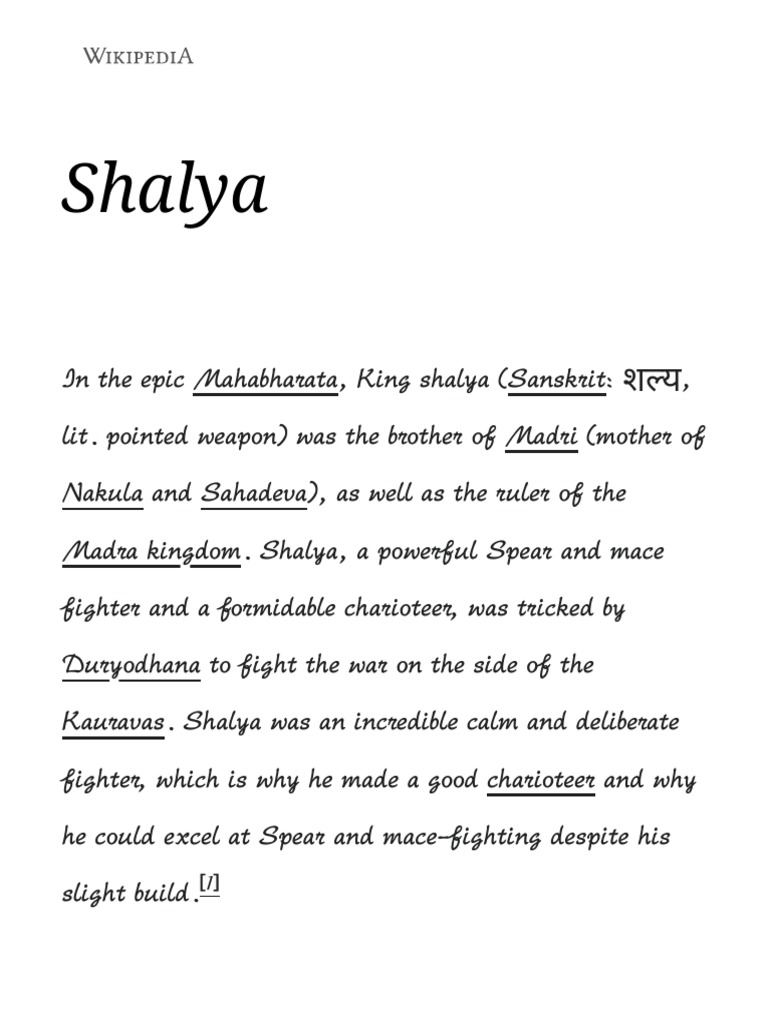 WIKIPEDIA

Shalya

In the epic Mahabharata, King shalya (Sanskrit: शल्य, lit. pointed weapon) was the brother of Madri (mother of Nakula and Sahadeva), as well as the ruler of the Madra kingdom. Shalya, a powerful Spear and mace fighter and a formidable charioteer, was tricked by Duryodhana to fight the war on the side of the Kauravas. Shalya was an incredible calm and deliberate fighter, which is why he made a good charioteer and why he could excel at Spear and mace-fighting despite his slight build.[1]